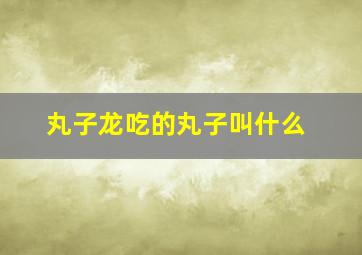 丸子龙吃的丸子叫什么